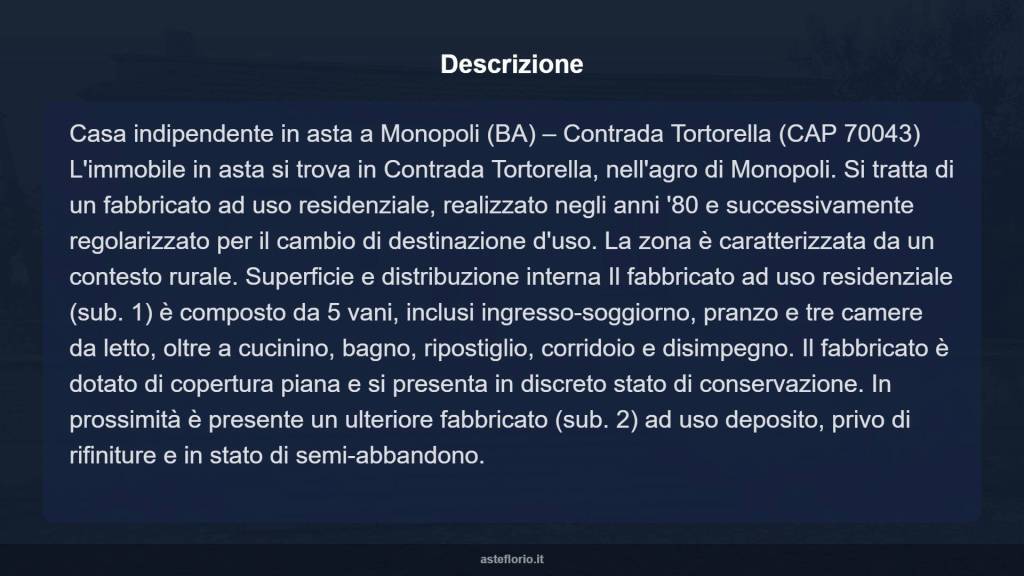 Descrizione

Casa indipendente in asta a Monopoli (BA) – Contrada Tortorella (CAP 70043) L'immobile in asta si trova in Contrada Tortorella, nell'agro di Monopoli. Si tratta di un fabbricato ad uso residenziale, realizzato negli anni '80 e successivamente regolarizzato per il cambio di destinazione d'uso. La zona è caratterizzata da un contesto rurale. Superficie e distribuzione interna Il fabbricato ad uso residenziale (sub. 1) è composto da 5 vani, inclusi ingresso-soggiorno, pranzo e tre camere da letto, oltre a cucinino, bagno, ripostiglio, corridoio e disimpegno. Il fabbricato è dotato di copertura piana e si presenta in discreto stato di conservazione. In prossimità è presente un ulteriore fabbricato (sub. 2) ad uso deposito, privo di rifiniture e in stato di semi-abbandono.

asteflorio.it